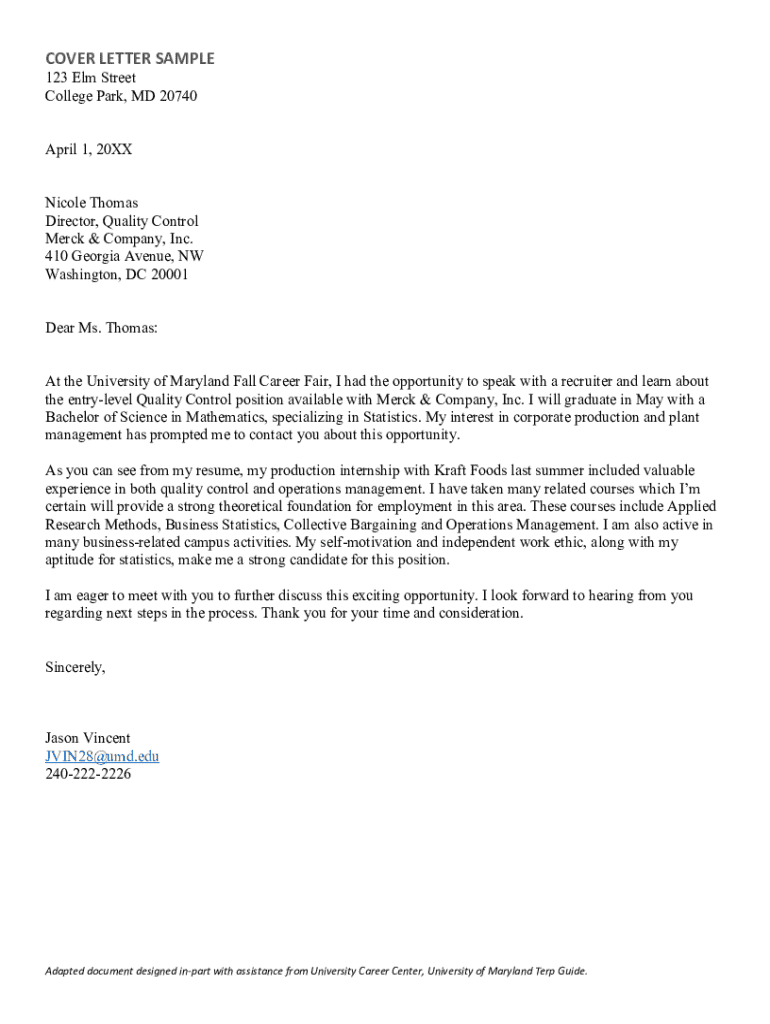 COVER LETTER SAMPLE
123 Elm Street
College Park, MD 20740

April 1, 20XX

Nicole Thomas
Director, Quality Control
Merck & Company, Inc.
410 Georgia Avenue, NW
Washington, DC 20001

Dear Ms. Thomas:

At the University of Maryland Fall Career Fair, I had the opportunity to speak with a recruiter and learn about the entry-level Quality Control position available with Merck & Company, Inc. I will graduate in May with a Bachelor of Science in Mathematics, specializing in Statistics. My interest in corporate production and plant management has prompted me to contact you about this opportunity.

As you can see from my resume, my production internship with Kraft Foods last summer included valuable experience in both quality control and operations management. I have taken many related courses which I'm certain will provide a strong theoretical foundation for employment in this area. These courses include Applied Research Methods, Business Statistics, Collective Bargaining and Operations Management. I am also active in many business-related campus activities. My self-motivation and independent work ethic, along with my aptitude for statistics, make me a strong candidate for this position.

I am eager to meet with you to further discuss this exciting opportunity. I look forward to hearing from you regarding next steps in the process. Thank you for your time and consideration.

Sincerely,

Jason Vincent
JVIN28@umd.edu
240-222-2226

Adapted document designed in-part with assistance from University Career Center, University of Maryland Terp Guide.